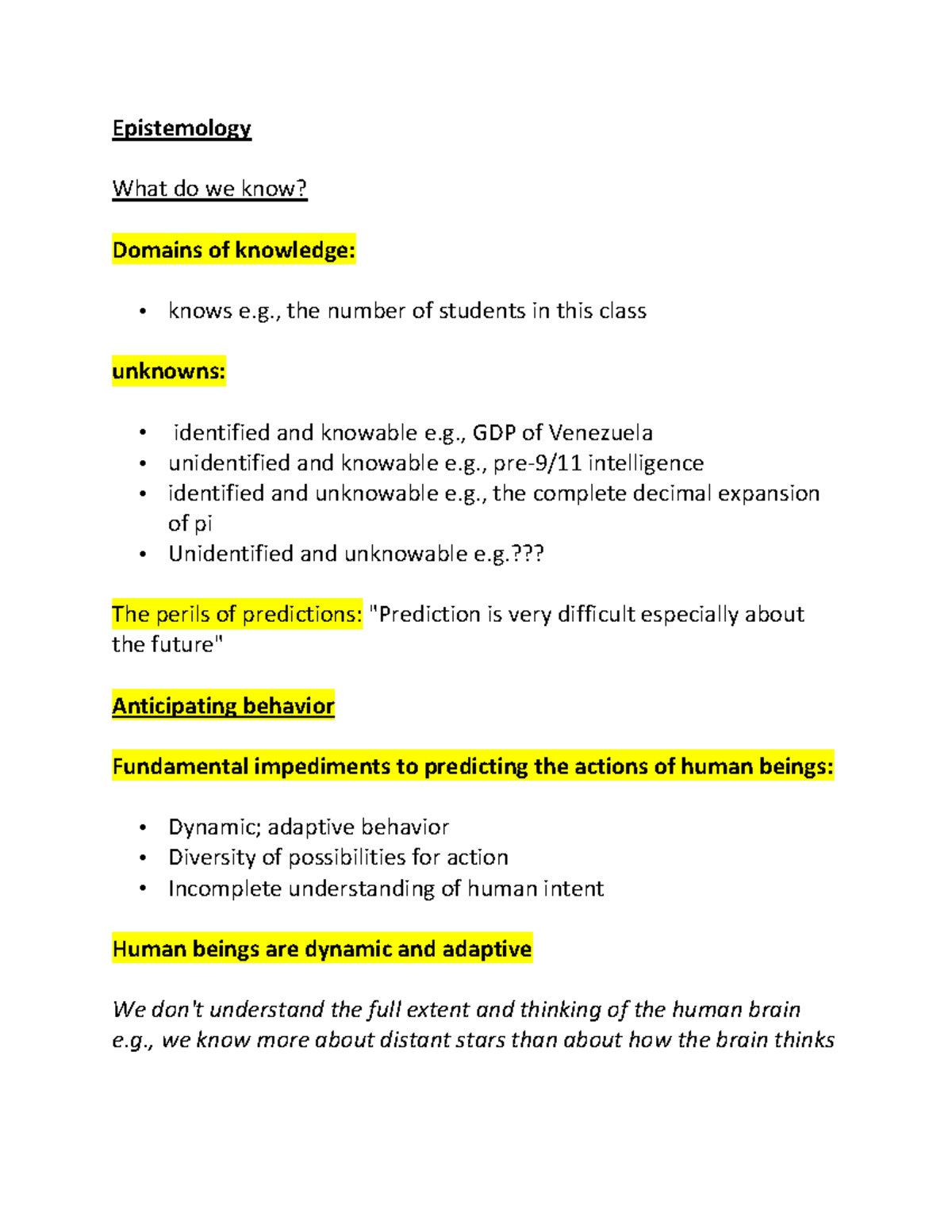 Epistemology

What do we know?

Domains of knowledge:

• knows e.g., the number of students in this class

unknowns:

• identified and knowable e.g., GDP of Venezuela
• unidentified and knowable e.g., pre-9/11 intelligence
• identified and unknowable e.g., the complete decimal expansion of pi
• Unidentified and unknowable e.g.???

The perils of predictions: "Prediction is very difficult especially about the future"

Anticipating behavior

Fundamental impediments to predicting the actions of human beings:

• Dynamic; adaptive behavior
• Diversity of possibilities for action
• Incomplete understanding of human intent

Human beings are dynamic and adaptive

We don't understand the full extent and thinking of the human brain e.g., we know more about distant stars than about how the brain thinks